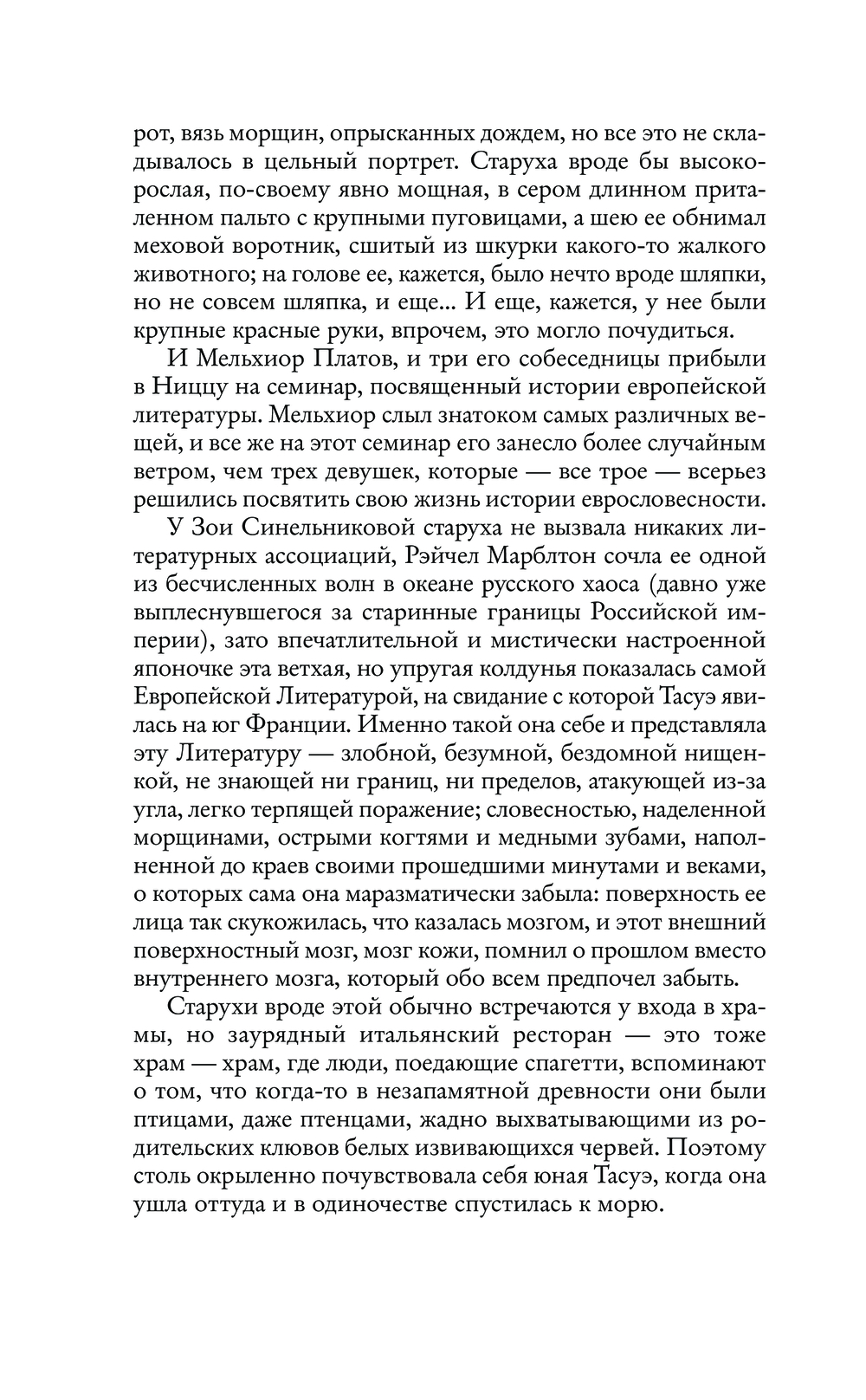 рот, вязь морщин, опрысканных дождем, но все это не складывалось в цельный портрет. Старуха вроде бы высокорослая, по-своему явно мощная, в сером длинном приталенном пальто с крупными пуговицами, а шею ее обнимал меховой воротник, сшитый из шкурки какого-то жалкого животного; на голове ее, кажется, было нечто вроде шляпки, но не совсем шляпка, и еще... И еще, кажется, у нее были крупные красные руки, впрочем, это могло почудиться.

И Мельхиор Платов, и три его собеседницы прибыли в Ниццу на семинар, посвященный истории европейской литературы. Мельхиор слыл знатоком самых различных вещей, и все же на этот семинар его занесло более случайным ветром, чем трех девушек, которые — все трое — всерьез решились посвятить свою жизнь истории еврословесности.

У Зои Синельниковой старуха не вызвала никаких литературных ассоциаций, Рэйчел Марблтон сочла ее одной из бесчисленных волн в океане русского хаоса (давно уже выплеснувшегося за старинные границы Российской империи), зато впечатлительной и мистически настроенной японочке эта ветхая, но упругая колдунья показалась самой Европейской Литературой, на свидание с которой Тасуэ явилась на юг Франции. Именно такой она себе и представляла эту Литературу — злобной, безумной, бездомной нищенкой, не знающей ни границ, ни пределов, атакующей из-за угла, легко терпящей поражение; словесностью, наделенной морщинами, острыми когтями и медными зубами, наполненной до краев своими прошедшими минутами и веками, о которых сама она маразматически забыла: поверхность ее лица так скукожилась, что казалась мозгом, и этот внешний поверхностный мозг, мозг кожи, помнил о прошлом вместо внутреннего мозга, который обо всем предпочел забыть.

Старухи вроде этой обычно встречаются у входа в храмы, но заурядный итальянский ресторан — это тоже храм — храм, где люди, поедающие спагетти, вспоминают о том, что когда-то в незапамятной древности они были птицами, даже птенцами, жадно выхватывающими из родительских клювов белых извивающихся червей. Поэтому столь окрыленно почувствовала себя юная Тасуэ, когда она ушла оттуда и в одиночестве спустилась к морю.